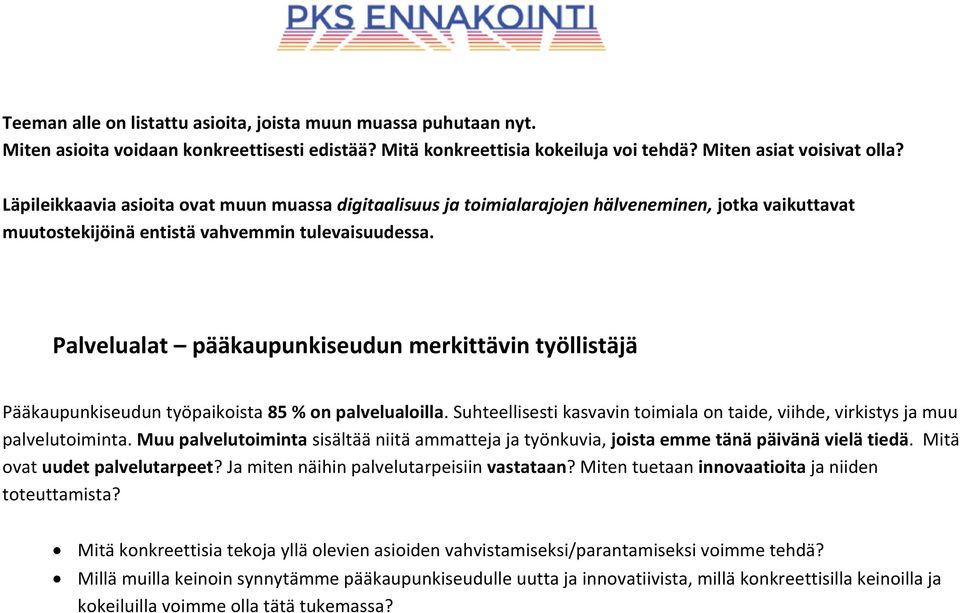 PKS ENNAKOINTI

Teeman alle on listattu asioita, joista muun muassa puhutaan nyt.
Miten asioita voidaan konkreettisesti edistää? Mitä konkreettisia kokeiluja voi tehdä? Miten asiat voisivat olla?

Läpileikkaavia asioita ovat muun muassa digitaalisuus ja toimialarajojen hälveneminen, jotka vaikuttavat muutostekijöinä entistä vahvemmin tulevaisuudessa.

Palvelualat – pääkaupunkiseudun merkittävin työllistäjä

Pääkaupunkiseudun työpaikoista 85 % on palvelualoilla. Suhteellisesti kasvavin toimiala on taide, viihde, virkistys ja muu palvelutoiminta. Muu palvelutoiminta sisältää niitä ammatteja ja työnkuvia, joista emme tänä päivänä vielä tiedä. Mitä ovat uudet palvelutarpeet? Ja miten näihin palvelutarpeisiin vastataan? Miten tuetaan innovaatioita ja niiden toteuttamista?

• Mitä konkreettisia tekoja yllä olevien asioiden vahvistamiseksi/parantamiseksi voimme tehdä?
• Millä muilla keinoin synnytämme pääkaupunkiseudulle uutta ja innovatiivista, millä konkreettisilla keinoilla ja kokeiluilla voimme olla tätä tukemassa?